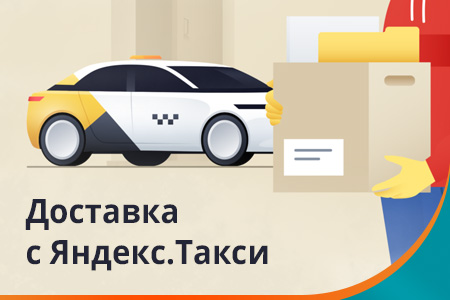 Доставка
с Яндекс.Такси